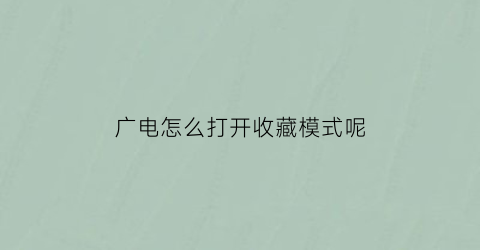 广电怎么打开收藏模式呢